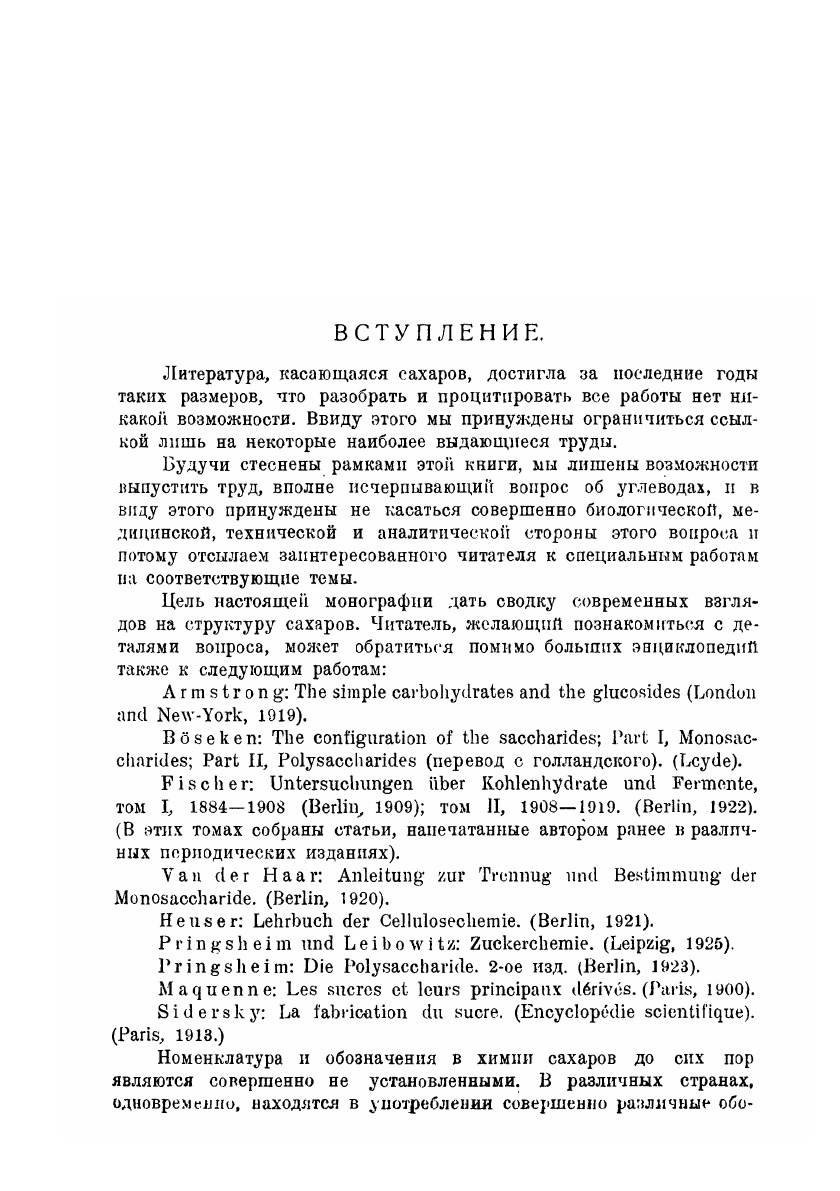 ВСТУПЛЕНИЕ.

Литература, касающаяся сахаров, достигла за последние годы таких размеров, что разобрать и процитировать все работы нет никакой возможности. Ввиду этого мы принуждены ограничиться ссылкой лишь на некоторые наиболее выдающиеся труды.

Будучи стеснены рамками этой книги, мы лишены возможности выпустить труд, вполне исчерпывающий вопрос об углеводах, и в виду этого принуждены не касаться совершенно биологической, медицинской, технической и аналитической стороны этого вопроса и потому отсылаем заинтересованного читателя к специальным работам на соответствующие темы.

Цель настоящей монографии дать сводку современных взглядов на структуру сахаров. Читатель, желающий познакомиться с деталями вопроса, может обратиться помимо больших энциклопедий также к следующим работам:

Armstrong: The simple carbohydrates and the glucosides (London and New-York, 1919).

Böseken: The configuration of the saccharides; Part I, Monosaccharides; Part II, Polysaccharides (перевод с голландского). (Leyde).

Fischer: Untersuchungen über Kohlenhydrate und Fermente, том I, 1884—1908 (Berlin, 1909); том II, 1908—1919. (Berlin, 1922). (В этих томах собраны статьи, напечатанные автором ранее в различных периодических изданиях).

Van der Haar: Anleitung zur Trennug und Bestimmung der Monosaccharide. (Berlin, 1920).

Heuser: Lehrbuch der Cellulosechemie. (Berlin, 1921).

Pringsheim und Leibowitz: Zuckerchemie. (Leipzig, 1925).

Pringsheim: Die Polysaccharide. 2-ое изд. (Berlin, 1923).

Maquenne: Les sucres et leurs principaux dérivés. (Paris, 1900).

Sidersky: La fabrication du sucre. (Encyclopédie scientifique). (Paris, 1913.)

Номенклатура и обозначения в химии сахаров до сих пор являются совершенно не установленными. В различных странах, одновременно, находятся в употреблении совершенно различные обо-